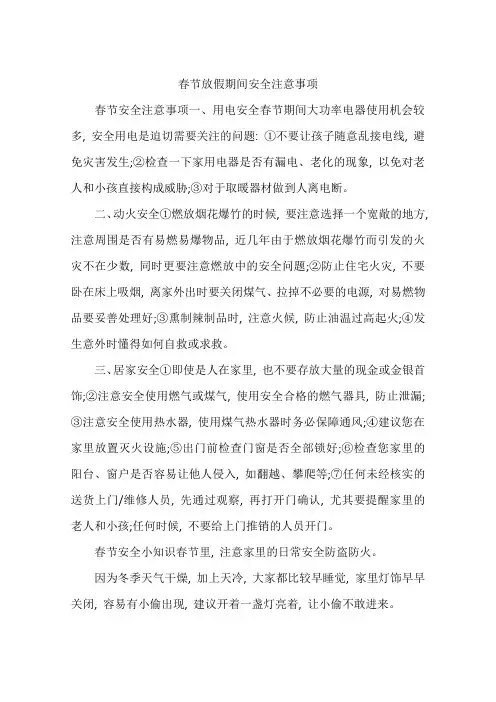 春节放假期间安全注意事项

春节安全注意事项一、用电安全春节期间大功率电器使用机会较多，安全用电是迫切需要关注的问题：①不要让孩子随意乱接电线，避免灾害发生;②检查一下家用电器是否有漏电、老化的现象，以免对老人和小孩直接构成威胁;③对于取暖器材做到人离电断。

二、动火安全①燃放烟花爆竹的时候，要注意选择一个宽敞的地方，注意周围是否有易燃易爆物品，近几年由于燃放烟花爆竹而引发的火灾不在少数，同时更要注意燃放中的安全问题;②防止住宅火灾，不要卧在床上吸烟，离家外出时要关闭煤气、拉掉不必要的电源，对易燃物品要妥善处理好;③熏制辣制品时，注意火候，防止油温过高起火;④发生意外时懂得如何自救或求救。

三、居家安全①即使是人在家里，也不要存放大量的现金或金银首饰;②注意安全使用燃气或煤气，使用安全合格的燃气器具，防止泄漏;③注意安全使用热水器，使用煤气热水器时务必保障通风;④建议您在家里放置灭火设施;⑤出门前检查门窗是否全部锁好;⑥检查您家里的阳台、窗户是否容易让他人侵入，如翻越、攀爬等;⑦任何未经核实的送货上门/维修人员，先通过观察，再打开门确认，尤其要提醒家里的老人和小孩;任何时候，不要给上门推销的人员开门。

春节安全小知识春节里，注意家里的日常安全防盗防火。

因为冬季天气干燥，加上天冷，大家都比较早睡觉，家里灯饰早早关闭，容易有小偷出现，建议开着一盏灯亮着，让小偷不敢进来。